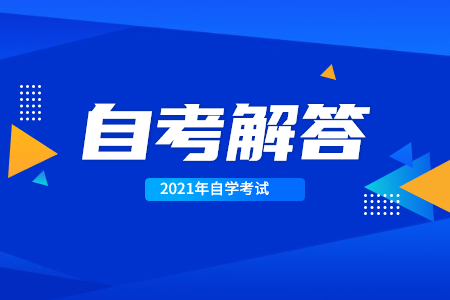 自考解答

2021年自学考试